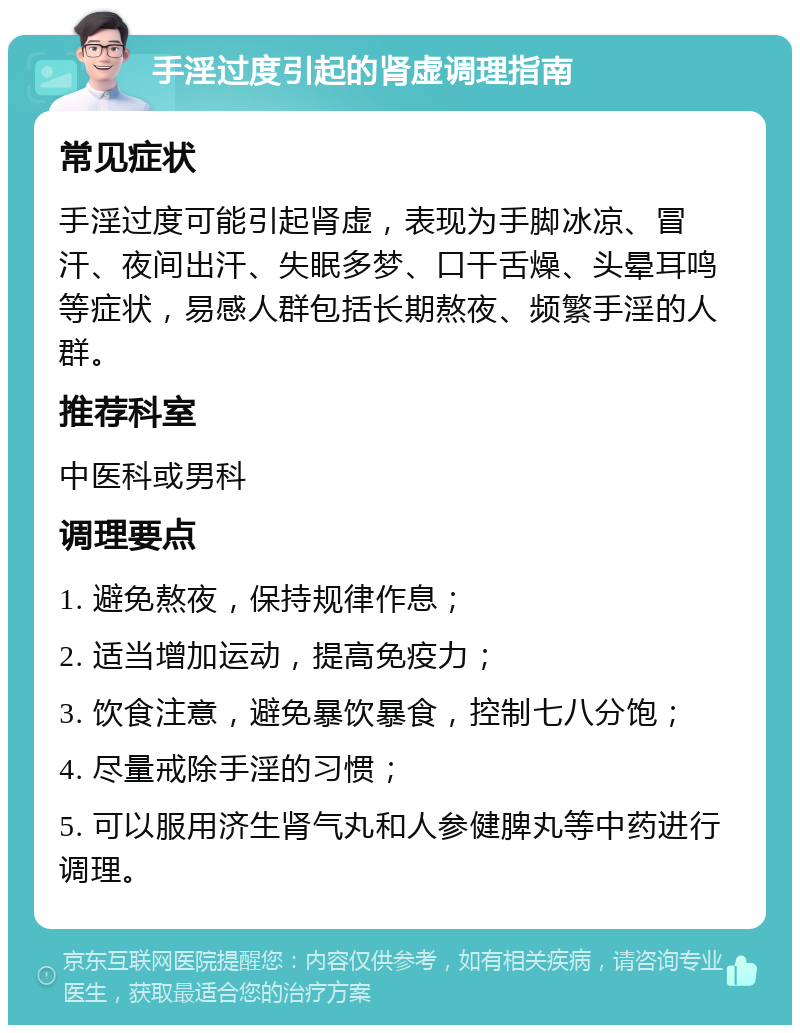 手淫过度引起的肾虚调理指南

常见症状

手淫过度可能引起肾虚，表现为手脚冰凉、冒汗、夜间出汗、失眠多梦、口干舌燥、头晕耳鸣等症状，易感人群包括长期熬夜、频繁手淫的人群。

推荐科室

中医科或男科

调理要点

1. 避免熬夜，保持规律作息；

2. 适当增加运动，提高免疫力；

3. 饮食注意，避免暴饮暴食，控制七八分饱；

4. 尽量戒除手淫的习惯；

5. 可以服用济生肾气丸和人参健脾丸等中药进行调理。

京东互联网医院提醒您：内容仅供参考，如有相关疾病，请咨询专业医生，获取最适合您的治疗方案